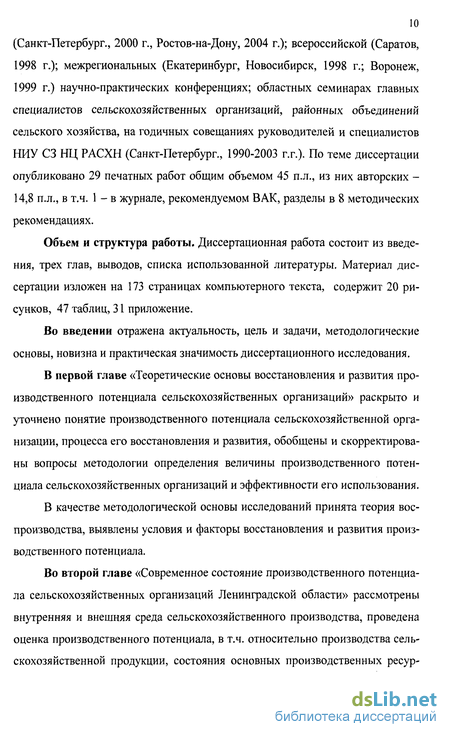 10

(Санкт-Петербург., 2000 г., Ростов-на-Дону, 2004 г.); всероссийской (Саратов, 1998 г.); межрегиональных (Екатеринбург, Новосибирск, 1998 г.; Воронеж, 1999 г.) научно-практических конференциях; областных семинарах главных специалистов сельскохозяйственных организаций, районных объединений сельского хозяйства, на годичных совещаниях руководителей и специалистов НИУ СЗ НЦ РАСХН (Санкт-Петербург., 1990-2003 г.г.). По теме диссертации опубликовано 29 печатных работ общим объемом 45 п.л., из них авторских – 14,8 п.л., в т.ч. 1 – в журнале, рекомендуемом ВАК, разделы в 8 методических рекомендациях.

Объем и структура работы. Диссертационная работа состоит из введения, трех глав, выводов, списка использованной литературы. Материал диссертации изложен на 173 страницах компьютерного текста, содержит 20 рисунков, 47 таблиц, 31 приложение.

Во введении отражена актуальность, цель и задачи, методологические основы, новизна и практическая значимость диссертационного исследования.

В первой главе «Теоретические основы восстановления и развития производственного потенциала сельскохозяйственных организаций» раскрыто и уточнено понятие производственного потенциала сельскохозяйственной организации, процесса его восстановления и развития, обобщены и скорректированы вопросы методологии определения величины производственного потенциала сельскохозяйственных организаций и эффективности его использования.

В качестве методологической основы исследований принята теория воспроизводства, выявлены условия и факторы восстановления и развития производственного потенциала.

Во второй главе «Современное состояние производственного потенциала сельскохозяйственных организаций Ленинградской области» рассмотрены внутренняя и внешняя среда сельскохозяйственного производства, проведена оценка производственного потенциала, в т.ч. относительно производства сельскохозяйственной продукции, состояния основных производственных ресур-

dsLib.net
библиотека диссертаций